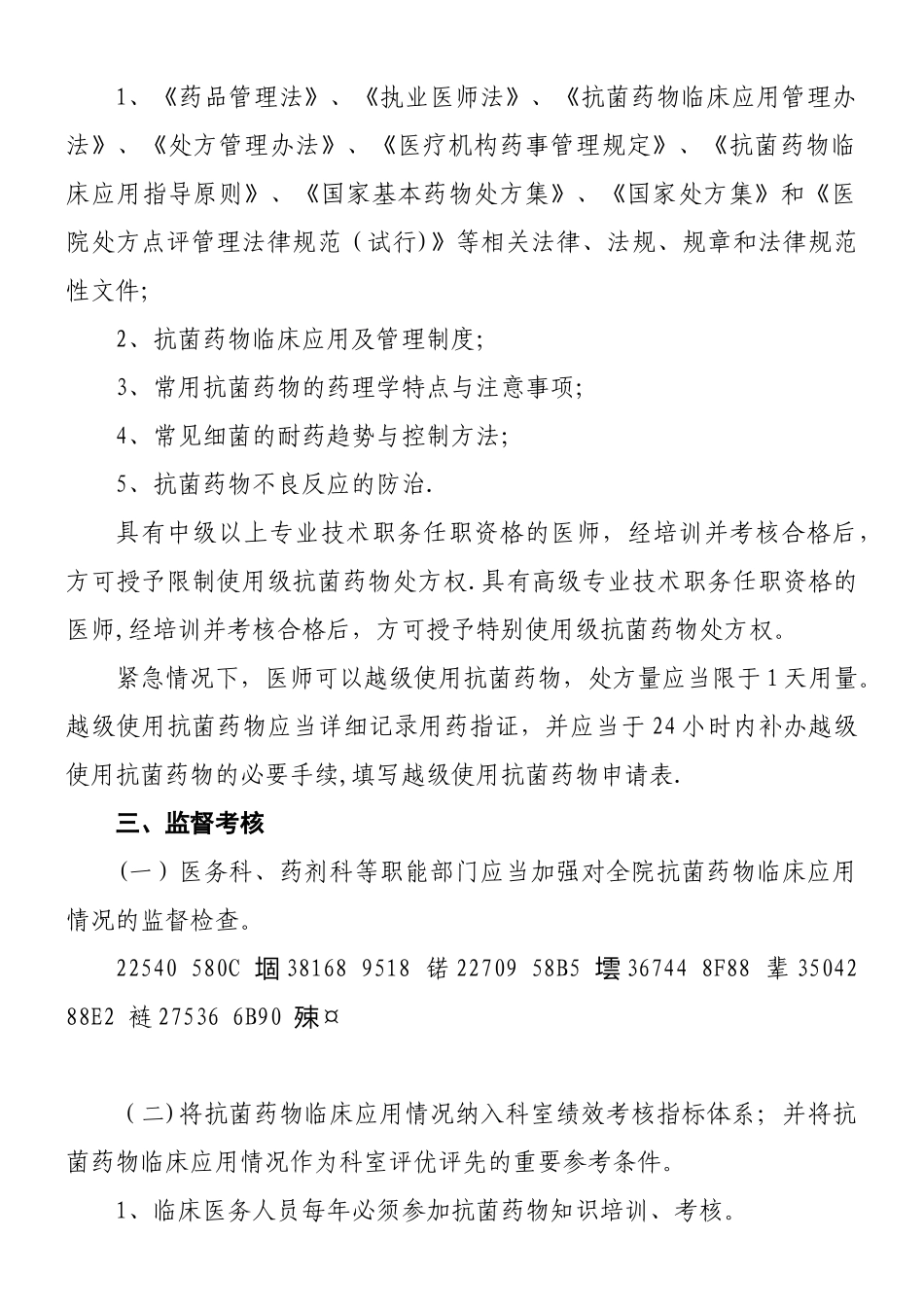 1、《药品管理法》、《执业医师法》、《抗菌药物临床应用管理办法》、《处方管理办法》、《医疗机构药事管理规定》、《抗菌药物临床应用指导原则》、《国家基本药物处方集》、《国家处方集》和《医院处方点评管理法律规范（试行)》等相关法律、法规、规章和法律规范性文件;

2、抗菌药物临床应用及管理制度;

3、常用抗菌药物的药理学特点与注意事项;

4、常见细菌的耐药趋势与控制方法;

5、抗菌药物不良反应的防治.

具有中级以上专业技术职务任职资格的医师，经培训并考核合格后，方可授予限制使用级抗菌药物处方权.具有高级专业技术职务任职资格的医师,经培训并考核合格后，方可授予特别使用级抗菌药物处方权。

紧急情况下，医师可以越级使用抗菌药物，处方量应当限于1天用量。越级使用抗菌药物应当详细记录用药指证，并应当于24小时内补办越级使用抗菌药物的必要手续,填写越级使用抗菌药物申请表.

三、监督考核

（一）医务科、药剂科等职能部门应当加强对全院抗菌药物临床应用情况的监督检查。

22540 580C 堌 38168 9518 锘 22709 58B5 墵 36744 8F88 辈 35042 88E2 裢 27536 6B90 殐¤

（二)将抗菌药物临床应用情况纳入科室绩效考核指标体系；并将抗菌药物临床应用情况作为科室评优评先的重要参考条件。

1、临床医务人员每年必须参加抗菌药物知识培训、考核。